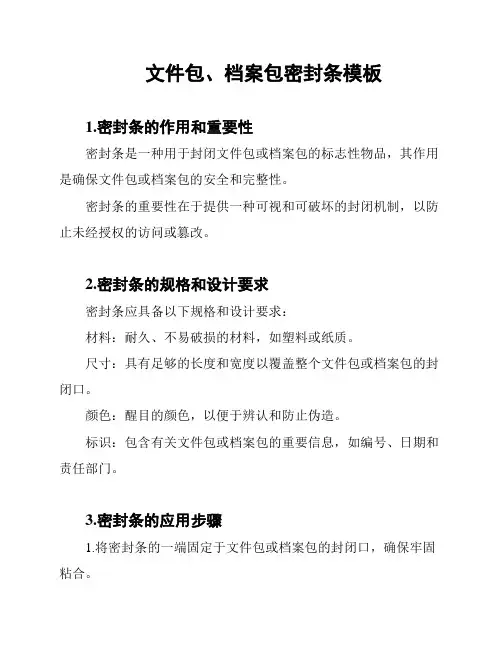 文件包、档案包密封条模板

1.密封条的作用和重要性

密封条是一种用于封闭文件包或档案包的标志性物品，其作用是确保文件包或档案包的安全和完整性。

密封条的重要性在于提供一种可视和可破坏的封闭机制，以防止未经授权的访问或篡改。

2.密封条的规格和设计要求

密封条应具备以下规格和设计要求：

材料：耐久、不易破损的材料，如塑料或纸质。

尺寸：具有足够的长度和宽度以覆盖整个文件包或档案包的封闭口。

颜色：醒目的颜色，以便于辨认和防止伪造。

标识：包含有关文件包或档案包的重要信息，如编号、日期和责任部门。

3.密封条的应用步骤

1.将密封条的一端固定于文件包或档案包的封闭口，确保牢固粘合。